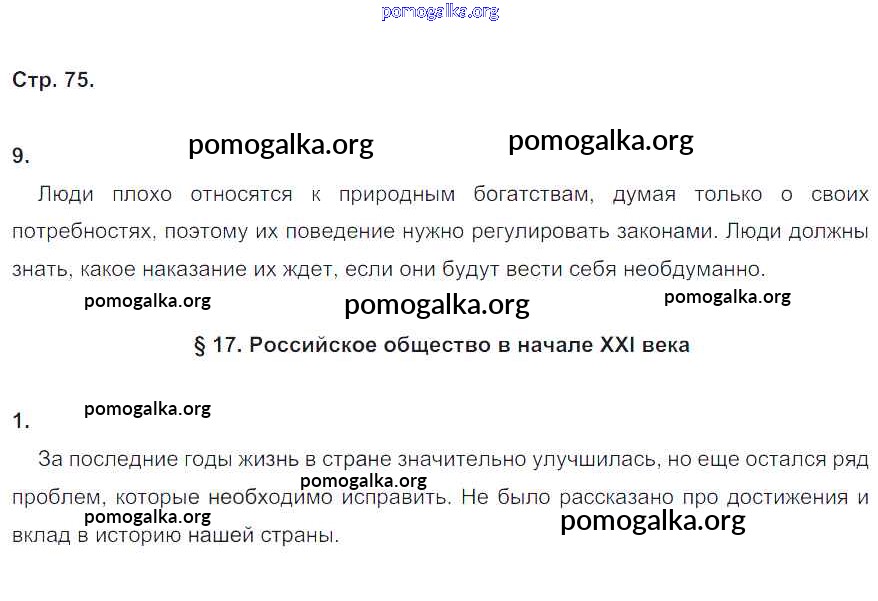 Стр. 75.

9.

Люди плохо относятся к природным богатствам, думая только о своих потребностях, поэтому их поведение нужно регулировать законами. Люди должны знать, какое наказание их ждет, если они будут вести себя необдуманно.

§ 17. Российское общество в начале XXI века

1.

За последние годы жизнь в стране значительно улучшилась, но еще остался ряд проблем, которые необходимо исправить. Не было рассказано про достижения и вклад в историю нашей страны.

pomogalka.org